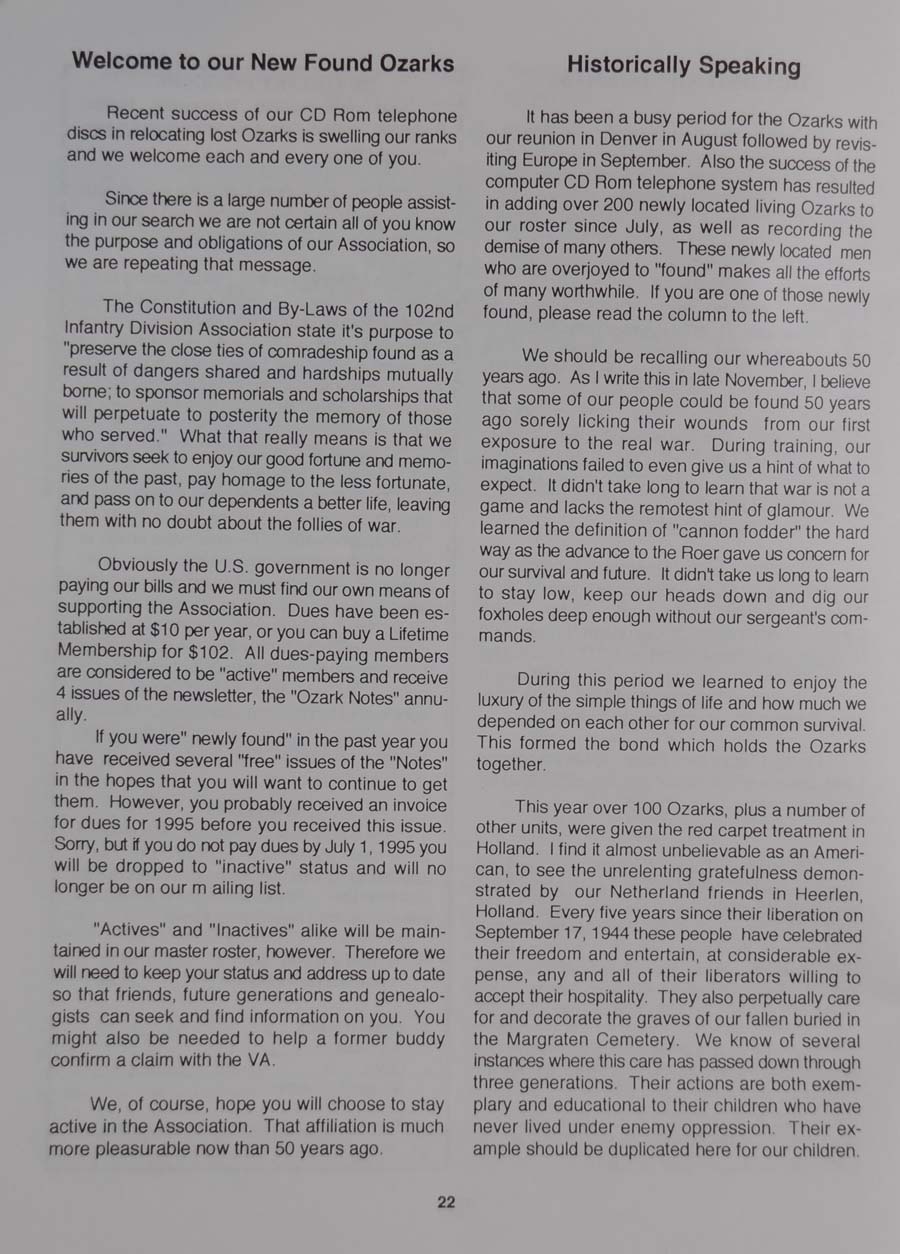 Welcome to our New Found Ozarks

Recent success of our CD Rom telephone discs in relocating lost Ozarks is swelling our ranks and we welcome each and every one of you.

Since there is a large number of people assisting in our search we are not certain all of you know the purpose and obligations of our Association, so we are repeating that message.

The Constitution and By-Laws of the 102nd Infantry Division Association state it's purpose to "preserve the close ties of comradeship found as a result of dangers shared and hardships mutually borne; to sponsor memorials and scholarships that will perpetuate to posterity the memory of those who served." What that really means is that we survivors seek to enjoy our good fortune and memories of the past, pay homage to the less fortunate, and pass on to our dependents a better life, leaving them with no doubt about the follies of war.

Obviously the U.S. government is no longer paying our bills and we must find our own means of supporting the Association. Dues have been established at $10 per year, or you can buy a Lifetime Membership for $102. All dues-paying members are considered to be "active" members and receive 4 issues of the newsletter, the "Ozark Notes" annually.

If you were" newly found" in the past year you have received several "free" issues of the "Notes" in the hopes that you will want to continue to get them. However, you probably received an invoice for dues for 1995 before you received this issue. Sorry, but if you do not pay dues by July 1, 1995 you will be dropped to "inactive" status and will no longer be on our m ailing list.

"Actives" and "Inactives" alike will be maintained in our master roster, however. Therefore we will need to keep your status and address up to date so that friends, future generations and genealogists can seek and find information on you. You might also be needed to help a former buddy confirm a claim with the VA.

We, of course, hope you will choose to stay active in the Association. That affiliation is much more pleasurable now than 50 years ago.

Historically Speaking

It has been a busy period for the Ozarks with our reunion in Denver in August followed by revisiting Europe in September. Also the success of the computer CD Rom telephone system has resulted in adding over 200 newly located living Ozarks to our roster since July, as well as recording the demise of many others. These newly located men who are overjoyed to "found" makes all the efforts of many worthwhile. If you are one of those newly found, please read the column to the left.

We should be recalling our whereabouts 50 years ago. As I write this in late November, I believe that some of our people could be found 50 years ago sorely licking their wounds from our first exposure to the real war. During training, our imaginations failed to even give us a hint of what to expect. It didn't take long to learn that war is not a game and lacks the remotest hint of glamour. We learned the definition of "cannon fodder" the hard way as the advance to the Roer gave us concern for our survival and future. It didn't take us long to learn to stay low, keep our heads down and dig our foxholes deep enough without our sergeant's commands.

During this period we learned to enjoy the luxury of the simple things of life and how much we depended on each other for our common survival. This formed the bond which holds the Ozarks together.

This year over 100 Ozarks, plus a number of other units, were given the red carpet treatment in Holland. I find it almost unbelievable as an American, to see the unrelenting gratefulness demonstrated by our Netherland friends in Heerlen, Holland. Every five years since their liberation on September 17, 1944 these people have celebrated their freedom and entertain, at considerable expense, any and all of their liberators willing to accept their hospitality. They also perpetually care for and decorate the graves of our fallen buried in the Margraten Cemetery. We know of several instances where this care has passed down through three generations. Their actions are both exemplary and educational to their children who have never lived under enemy oppression. Their example should be duplicated here for our children.

22